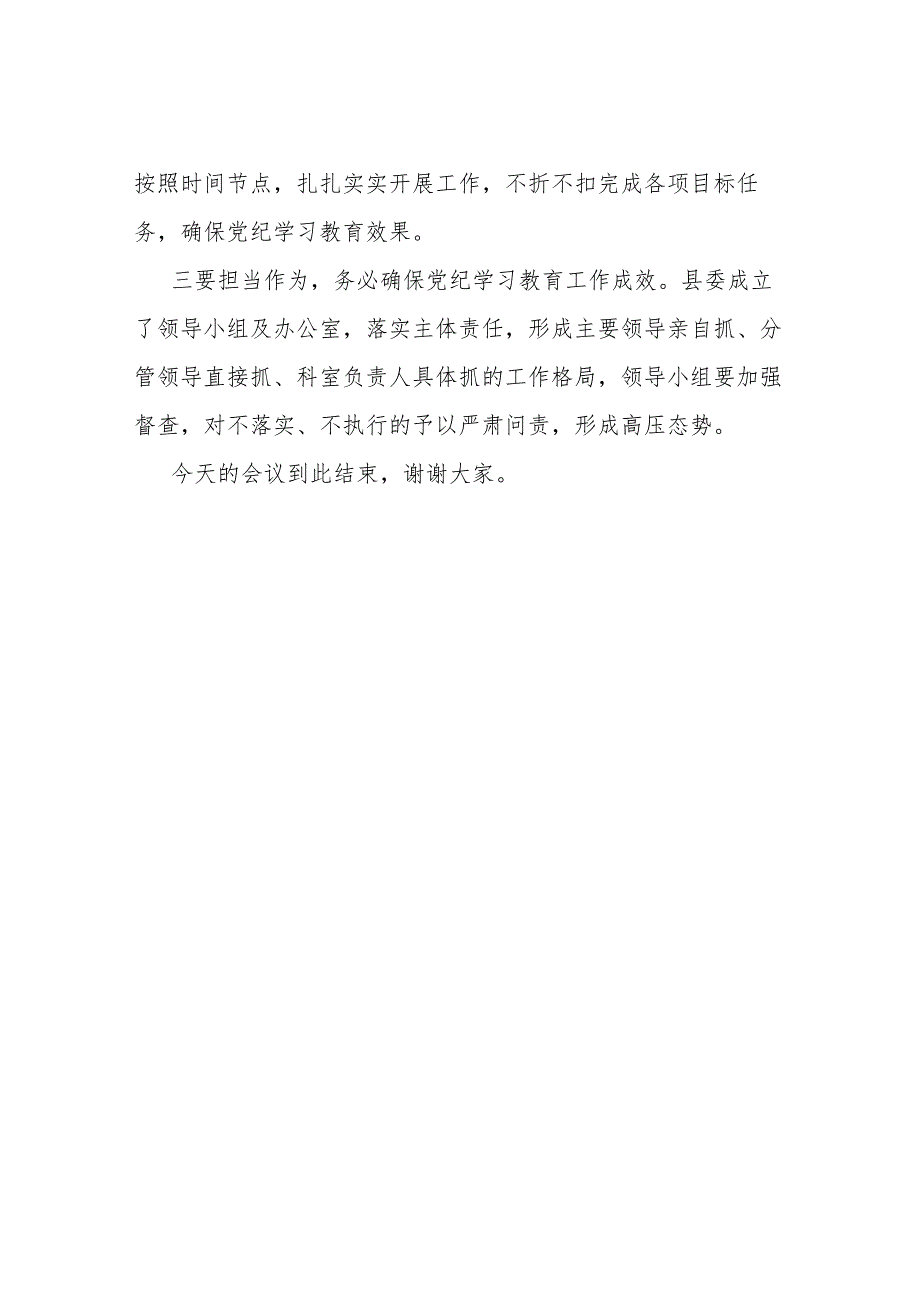 按照时间节点，扎扎实实开展工作，不折不扣完成各项目标任务，确保党纪学习教育效果。

三要担当作为，务必确保党纪学习教育工作成效。县委成立了领导小组及办公室，落实主体责任，形成主要领导亲自抓、分管领导直接抓、科室负责人具体抓的工作格局，领导小组要加强督查，对不落实、不执行的予以严肃问责，形成高压态势。

今天的会议到此结束，谢谢大家。